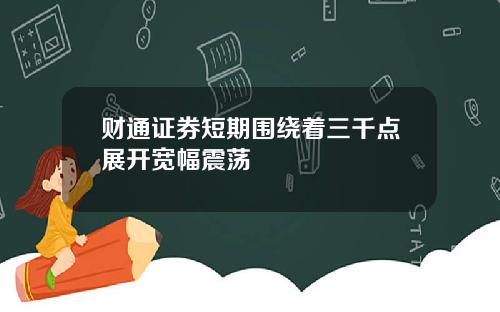 财通证券短期围绕着三千点展开宽幅震荡

STAT